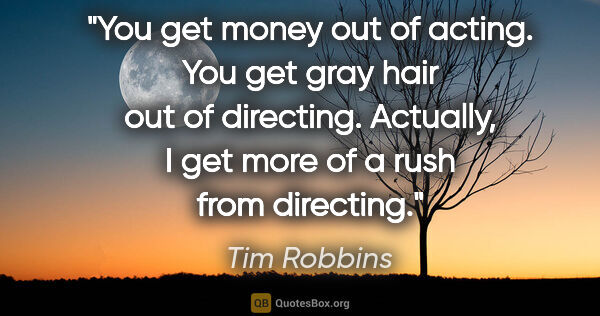 "You get money out of acting. You get gray hair out of directing. Actually, I get more of a rush from directing."

Tim Robbins

QB QuotesBox.org